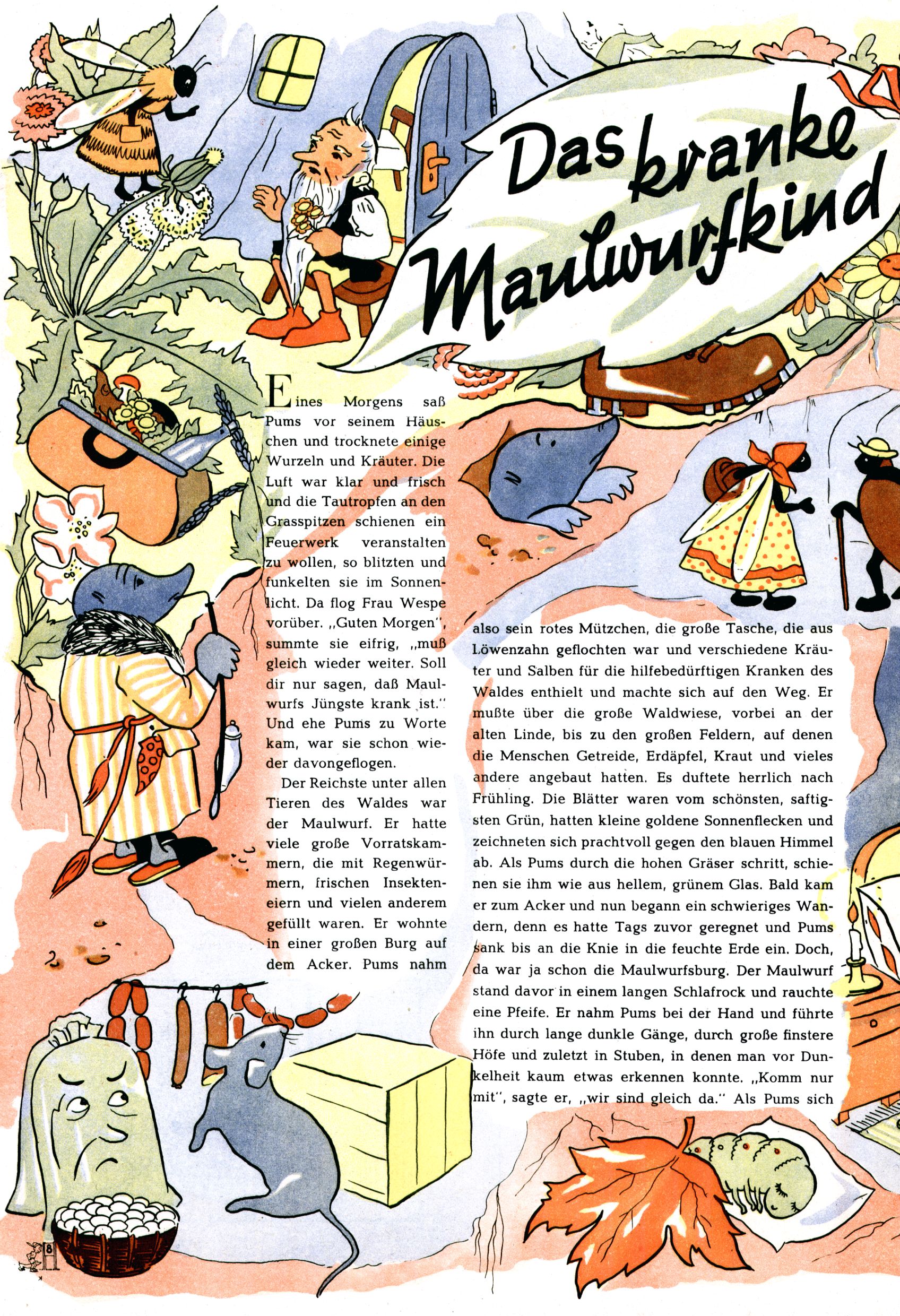 Das kranke Maulwurfkind

Eines Morgens saß Pums vor seinem Häuschen und trocknete einige Wurzeln und Kräuter. Die Luft war klar und frisch und die Tautropfen an den Grasspitzen schienen ein Feuerwerk veranstalten zu wollen, so blitzten und funkelten sie im Sonnenlicht. Da flog Frau Wespe vorüber. „Guten Morgen", summte sie eifrig, „muß gleich wieder weiter. Soll dir nur sagen, daß Maulwurfs Jüngste krank ist." Und ehe Pums zu Worte kam, war sie schon wieder davongeflogen.

Der Reichste unter allen Tieren des Waldes war der Maulwurf. Er hatte viele große Vorratskammern, die mit Regenwürmern, frischen Insekteneiern und vielen anderem gefüllt waren. Er wohnte in einer großen Burg auf dem Acker. Pums nahm also sein rotes Mützchen, die große Tasche, die aus Löwenzahn geflochten war und verschiedene Kräuter und Salben für die hilfebedürftigen Kranken des Waldes enthielt und machte sich auf den Weg. Er mußte über die große Waldwiese, vorbei an der alten Linde, bis zu den großen Feldern, auf denen die Menschen Getreide, Erdäpfel, Kraut und vieles andere angebaut hatten. Es duftete herrlich nach Frühling. Die Blätter waren vom schönsten, saftigsten Grün, hatten kleine goldene Sonnenflecken und zeichneten sich prachtvoll gegen den blauen Himmel ab. Als Pums durch die hohen Gräser schritt, schienen sie ihm wie aus hellem, grünem Glas. Bald kam er zum Acker und nun begann ein schwieriges Wandern, denn es hatte Tags zuvor geregnet und Pums sank bis an die Knie in die feuchte Erde ein. Doch, da war ja schon die Maulwurfsburg. Der Maulwurf stand davor in einem langen Schlafrock und rauchte eine Pfeife. Er nahm Pums bei der Hand und führte ihn durch lange dunkle Gänge, durch große finstere Höfe und zuletzt in Stuben, in denen man vor Dunkelheit kaum etwas erkennen konnte. „Komm nur mit", sagte er, „wir sind gleich da." Als Pums sich

8